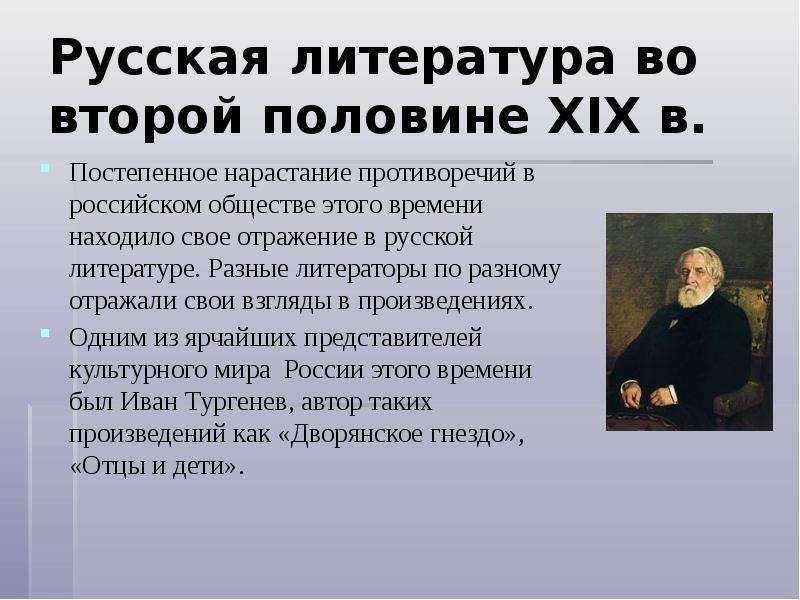 Русская литература во второй половине XIX в.

Постепенное нарастание противоречий в российском обществе этого времени находило свое отражение в русской литературе. Разные литераторы по разному отражали свои взгляды в произведениях.

Одним из ярчайших представителей культурного мира России этого времени был Иван Тургенев, автор таких произведений как «Дворянское гнездо», «Отцы и дети».